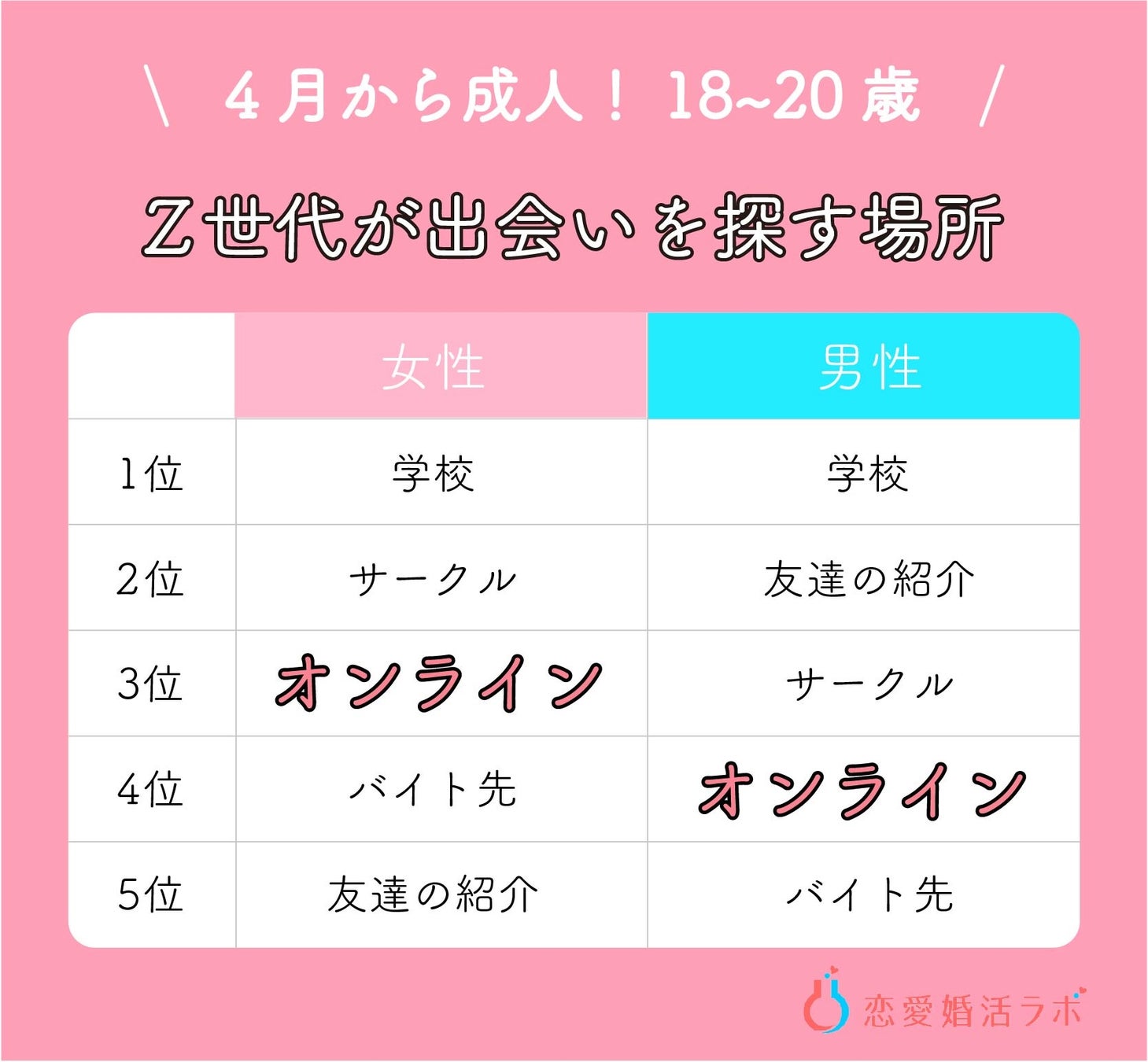 \ 4月から成人！ 18~20歳 /

Z世代が出会いを探す場所

|  | 女性 | 男性 |
|---|---|---|
| 1位 | 学校 | 学校 |
| 2位 | サークル | 友達の紹介 |
| 3位 | オンライン | サークル |
| 4位 | バイト先 | オンライン |
| 5位 | 友達の紹介 | バイト先 |

恋愛婚活ラボ